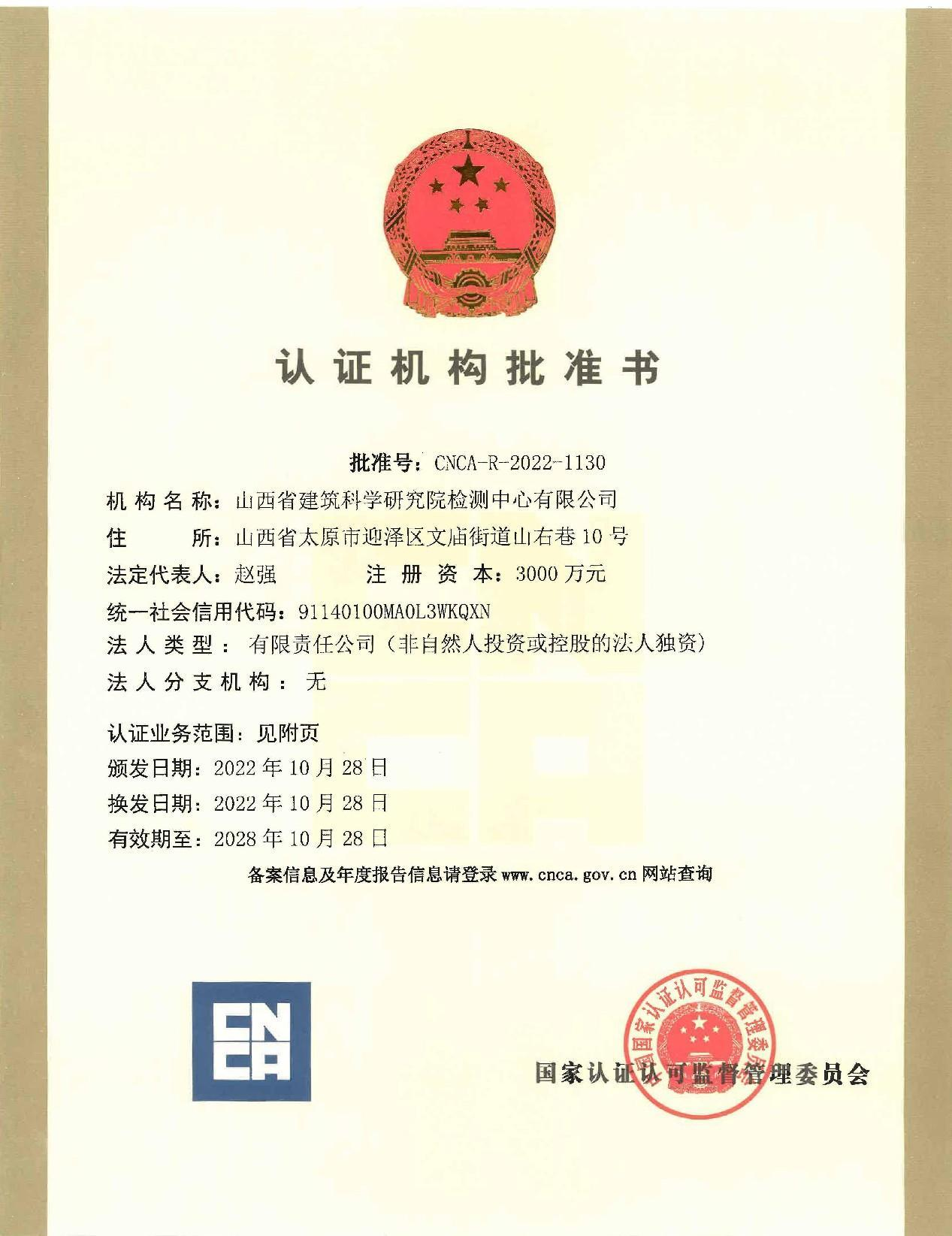 认证机构批准书

批准号：CNCA-R-2022-1130

机构名称：山西省建筑科学研究院检测中心有限公司

住　　所：山西省太原市迎泽区文庙街道山右巷10号

法定代表人：赵强　　注册资本：3000万元

统一社会信用代码：91140100MA0L3WKQXN

法人类型：有限责任公司（非自然人投资或控股的法人独资）

法人分支机构：无

认证业务范围：见附页

颁发日期：2022年10月28日

换发日期：2022年10月28日

有效期至：2028年10月28日

备案信息及年度报告信息请登录www.cnca.gov.cn网站查询

CNCA

国家认证认可监督管理委员会

国家认证认可监督管理委员会